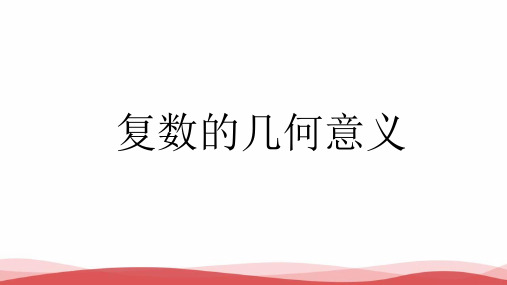 复数的几何意义